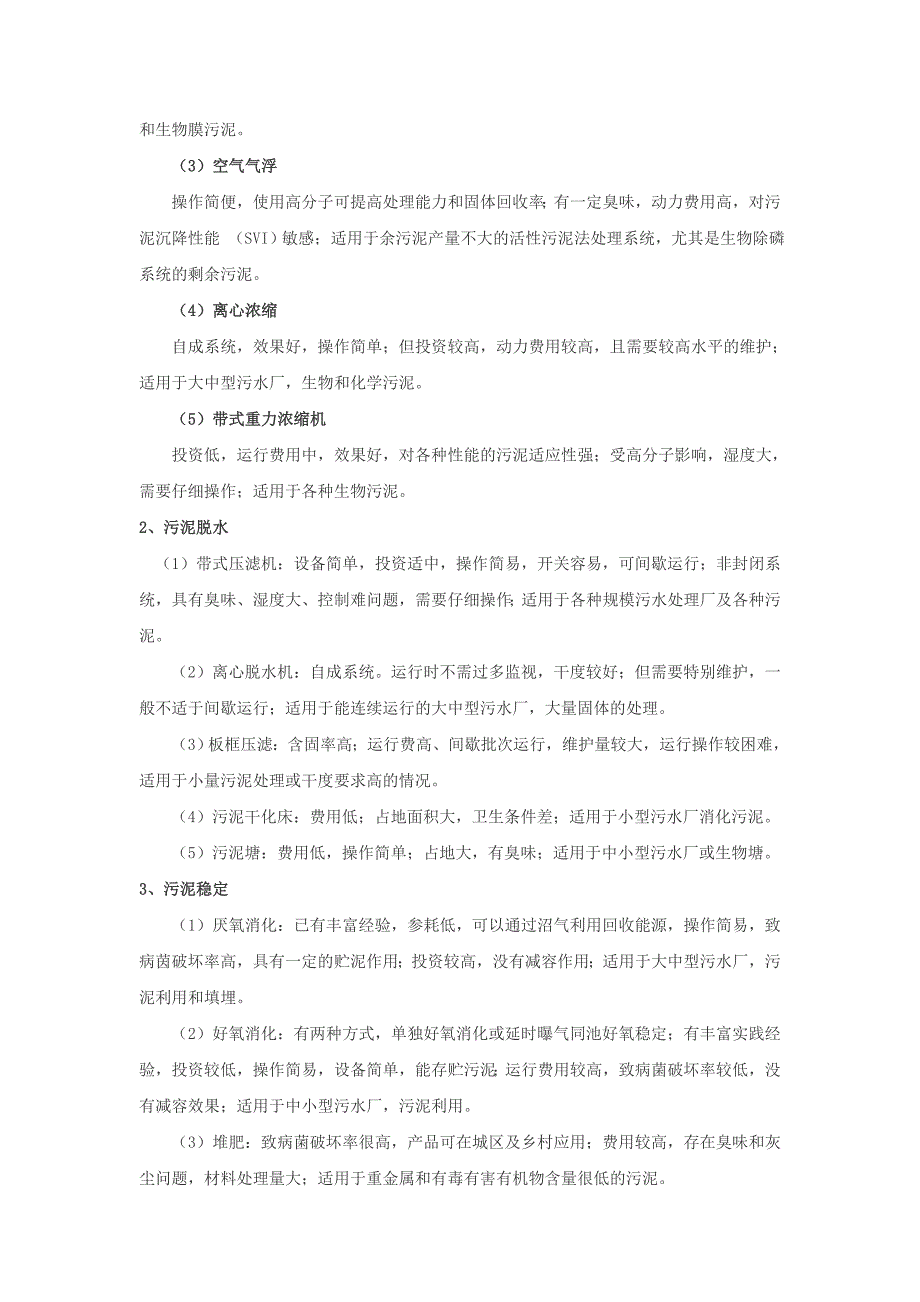 和生物膜污泥。

（3）空气气浮

操作简便，使用高分子可提高处理能力和固体回收率；有一定臭味，动力费用高，对污泥沉降性能 （SVI）敏感；适用于余污泥产量不大的活性污泥法处理系统，尤其是生物除磷系统的剩余污泥。

（4）离心浓缩

自成系统，效果好，操作简单；但投资较高，动力费用较高，且需要较高水平的维护；适用于大中型污水厂，生物和化学污泥。

（5）带式重力浓缩机

投资低，运行费用中，效果好，对各种性能的污泥适应性强；受高分子影响，湿度大，需要仔细操作；适用于各种生物污泥。

2、污泥脱水

（1）带式压滤机：设备简单，投资适中，操作简易，开关容易，可间歇运行；非封闭系统，具有臭味、湿度大、控制难问题，需要仔细操作；适用于各种规模污水处理厂及各种污泥。

（2）离心脱水机：自成系统。运行时不需过多监视，干度较好；但需要特别维护，一般不适于间歇运行；适用于能连续运行的大中型污水厂，大量固体的处理。

（3）板框压滤：含固率高；运行费高、间歇批次运行，维护量较大，运行操作较困难，适用于小量污泥处理或干度要求高的情况。

（4）污泥干化床：费用低；占地面积大，卫生条件差；适用于小型污水厂消化污泥。

（5）污泥塘：费用低，操作简单；占地大，有臭味；适用于中小型污水厂或生物塘。

3、污泥稳定

（1）厌氧消化：已有丰富经验，参耗低，可以通过沼气利用回收能源，操作简易，致病菌破坏率高，具有一定的贮泥作用；投资较高，没有减容作用；适用于大中型污水厂，污泥利用和填埋。

（2）好氧消化：有两种方式，单独好氧消化或延时曝气同池好氧稳定；有丰富实践经验，投资较低，操作简易，设备简单，能存贮污泥；运行费用较高，致病菌破坏率较低，没有减容效果；适用于中小型污水厂，污泥利用。

（3）堆肥：致病菌破坏率很高，产品可在城区及乡村应用；费用较高，存在臭味和灰尘问题，材料处理量大；适用于重金属和有毒有害有机物含量很低的污泥。